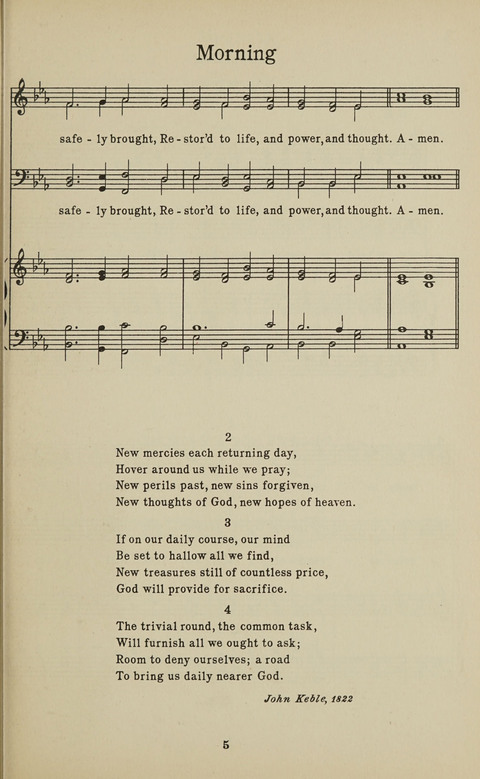 Morning

safe - ly brought, Re - stor'd to life, and power, and thought. A - men.

safe - ly brought, Re - stor'd to life, and power, and thought. A - men.

2
New mercies each returning day,
Hover around us while we pray;
New perils past, new sins forgiven,
New thoughts of God, new hopes of heaven.

3
If on our daily course, our mind
Be set to hallow all we find,
New treasures still of countless price,
God will provide for sacrifice.

4
The trivial round, the common task,
Will furnish all we ought to ask;
Room to deny ourselves; a road
To bring us daily nearer God.

John Keble, 1822

5